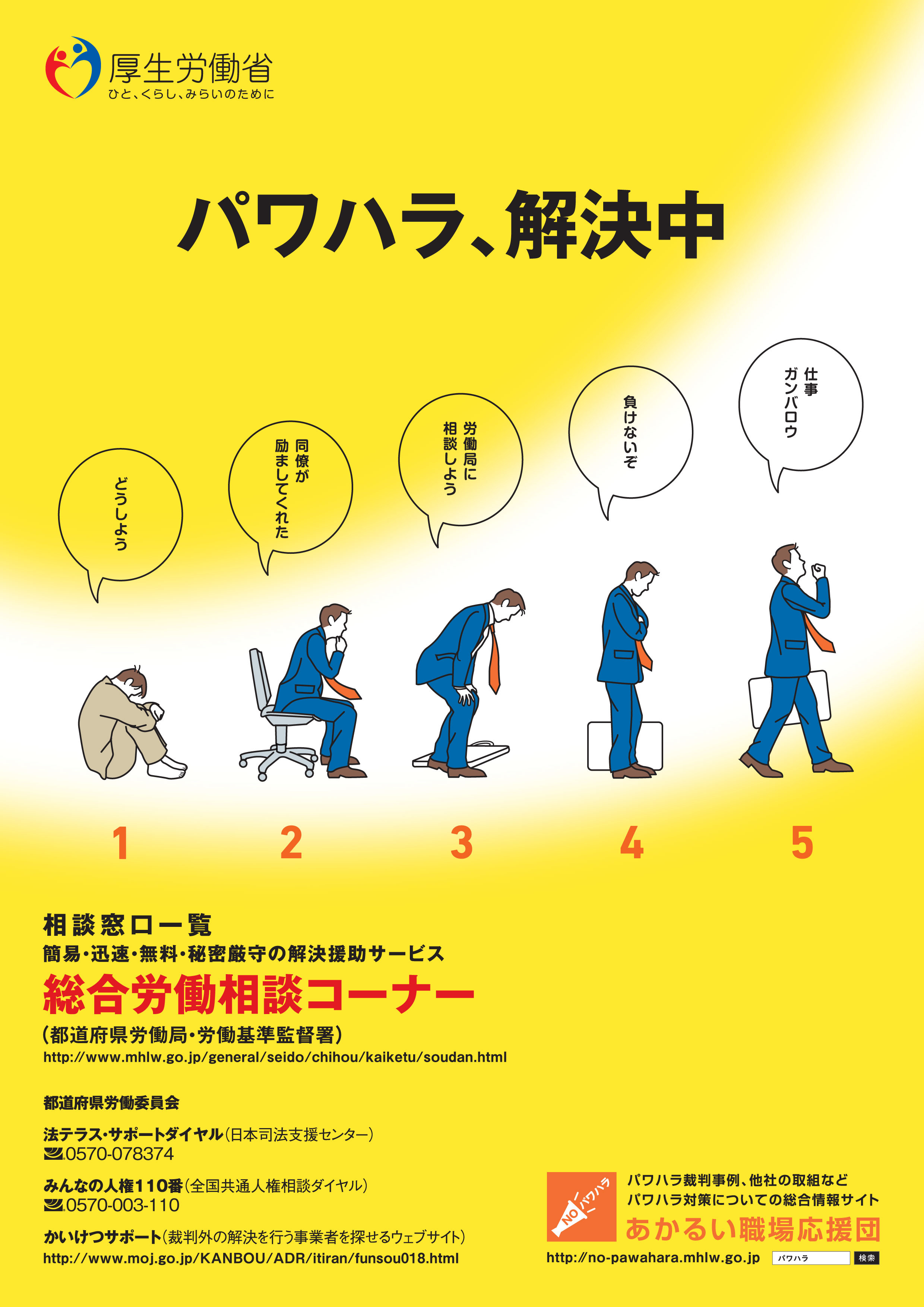 厚生労働省
ひと、くらし、みらいのために

パワハラ、解決中

どうしよう

同僚が励ましてくれた

労働局に相談しよう

負けないぞ

仕事ガンバロウ

1

2

3

4

5

相談窓口一覧
簡易・迅速・無料・秘密厳守の解決援助サービス
総合労働相談コーナー
(都道府県労働局・労働基準監督署)
http://www.mhlw.go.jp/general/seido/chihou/kaiketu/soudan.html

都道府県労働委員会

法テラス・サポートダイヤル(日本司法支援センター)
0570-078374

みんなの人権110番(全国共通人権相談ダイヤル)
0570-003-110

かいけつサポート(裁判外の解決を行う事業者を探せるウェブサイト)
http://www.moj.go.jp/KANBOU/ADR/itiran/funsou018.html

NO パワハラ

パワハラ裁判事例、他社の取組など
パワハラ対策についての総合情報サイト
あかるい職場応援団
http://no-pawahara.mhlw.go.jp パワハラ 検索